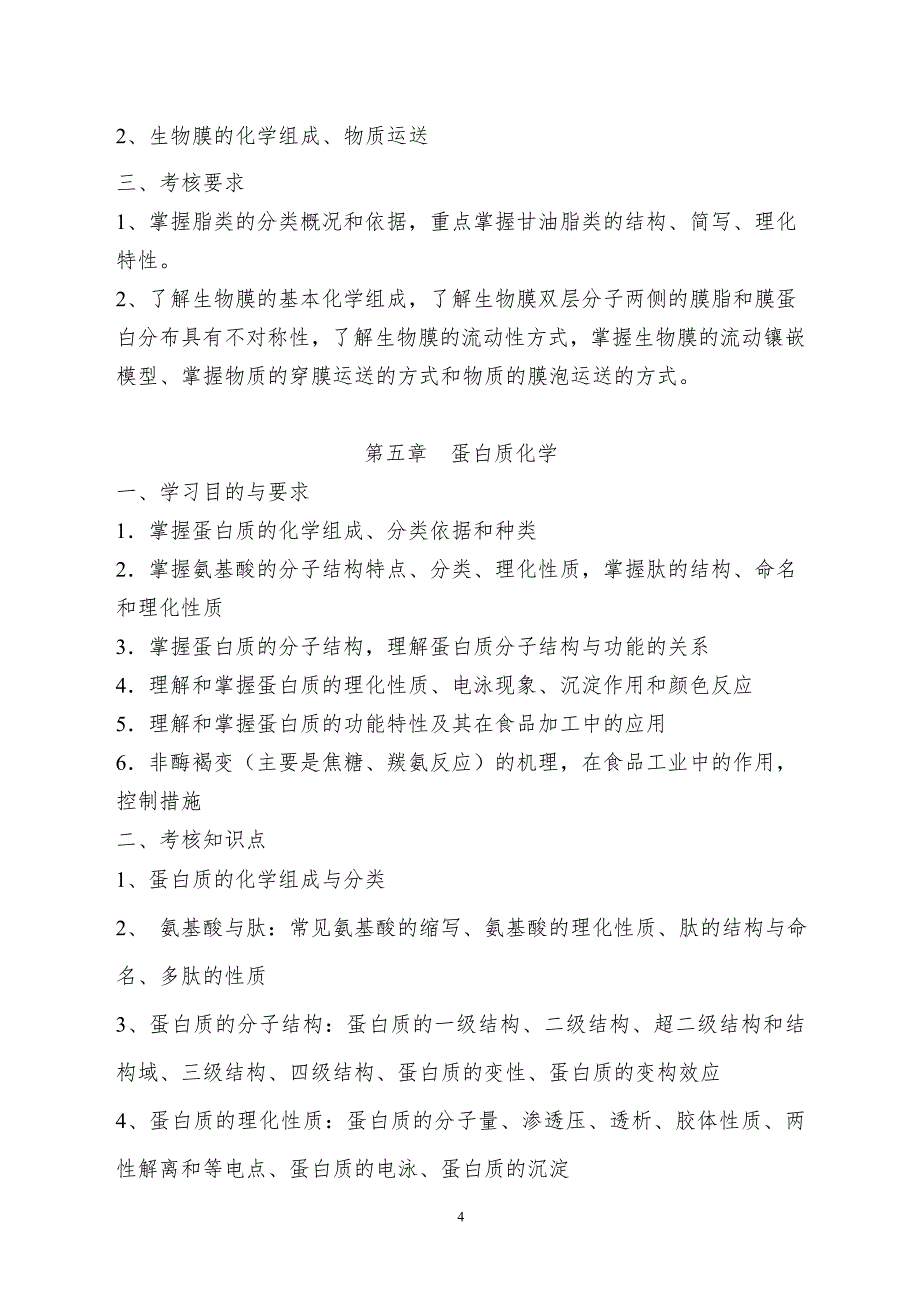 2、生物膜的化学组成、物质运送

三、考核要求

1、掌握脂类的分类概况和依据，重点掌握甘油脂类的结构、简写、理化特性。

2、了解生物膜的基本化学组成，了解生物膜双层分子两侧的膜脂和膜蛋白分布具有不对称性，了解生物膜的流动性方式，掌握生物膜的流动镶嵌模型、掌握物质的穿膜运送的方式和物质的膜泡运送的方式。

第五章　蛋白质化学

一、学习目的与要求

1．掌握蛋白质的化学组成、分类依据和种类

2．掌握氨基酸的分子结构特点、分类、理化性质，掌握肽的结构、命名和理化性质

3．掌握蛋白质的分子结构，理解蛋白质分子结构与功能的关系

4．理解和掌握蛋白质的理化性质、电泳现象、沉淀作用和颜色反应

5．理解和掌握蛋白质的功能特性及其在食品加工中的应用

6．非酶褐变（主要是焦糖、羰氨反应）的机理，在食品工业中的作用，控制措施

二、考核知识点

1、蛋白质的化学组成与分类

2、 氨基酸与肽：常见氨基酸的缩写、氨基酸的理化性质、肽的结构与命名、多肽的性质

3、蛋白质的分子结构：蛋白质的一级结构、二级结构、超二级结构和结构域、三级结构、四级结构、蛋白质的变性、蛋白质的变构效应

4、蛋白质的理化性质：蛋白质的分子量、渗透压、透析、胶体性质、两性解离和等电点、蛋白质的电泳、蛋白质的沉淀

4